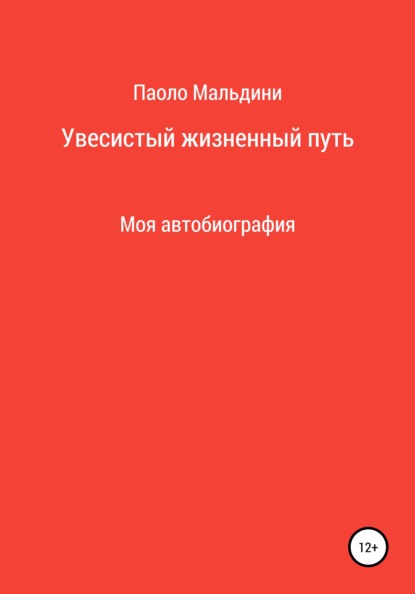 Паоло Мальдини

Увесистый жизненный путь

Моя автобиография

12+